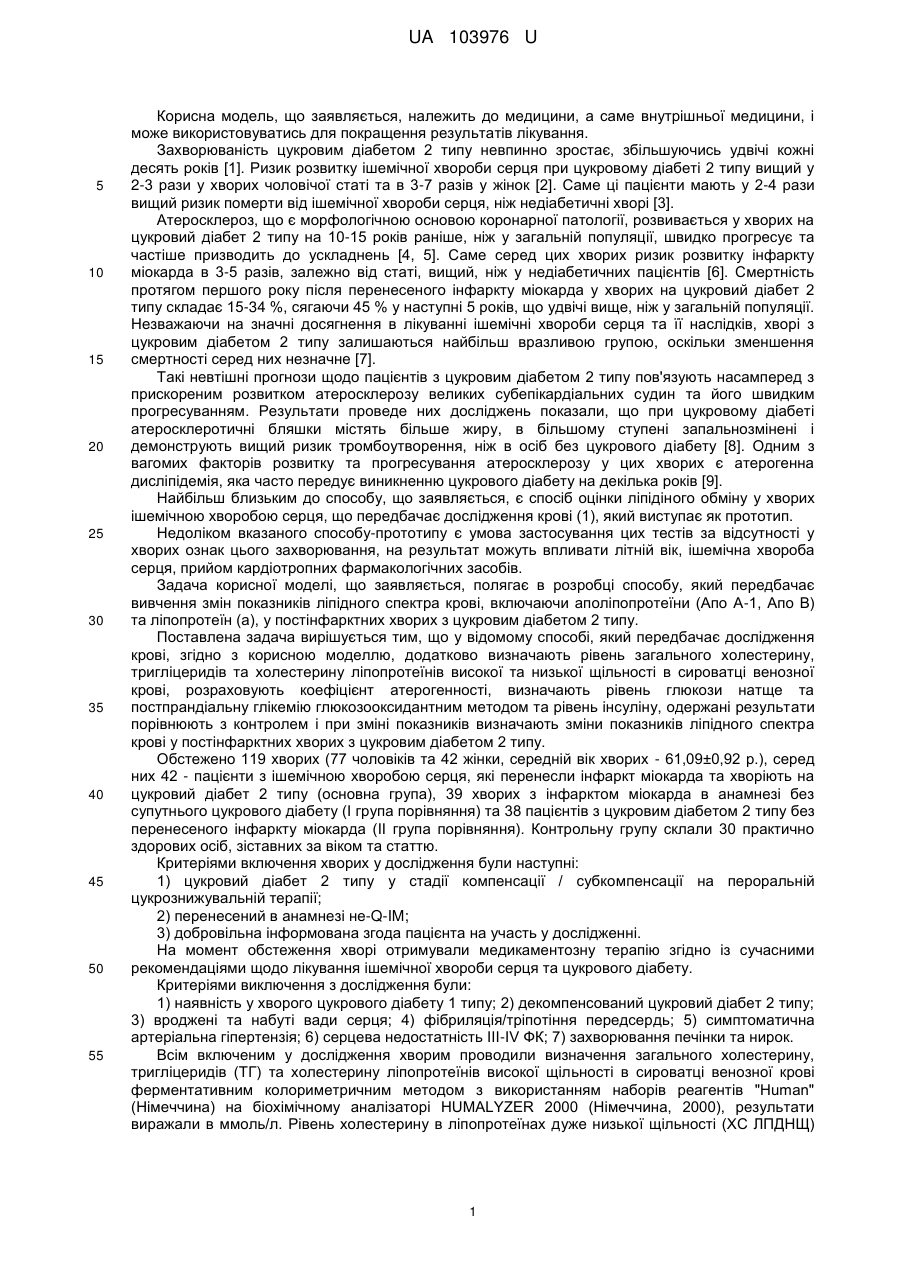 UA 103976 U

Корисна модель, що заявляється, належить до медицини, а саме внутрішньої медицини, і може використовуватись для покращення результатів лікування.

Захворюваність цукровим діабетом 2 типу невпинно зростає, збільшуючись удвічі кожні десять років [1]. Ризик розвитку ішемічної хвороби серця при цукровому діабеті 2 типу вищий у 2-3 рази у хворих чоловічої статі та в 3-7 разів у жінок [2]. Саме ці пацієнти мають у 2-4 рази вищий ризик померти від ішемічної хвороби серця, ніж недіабетичні хворі [3].

Атеросклероз, що є морфологічною основою коронарної патології, розвивається у хворих на цукровий діабет 2 типу на 10-15 років раніше, ніж у загальній популяції, швидко прогресує та частіше призводить до ускладнень [4, 5]. Саме серед цих хворих ризик розвитку інфаркту міокарда в 3-5 разів, залежно від статі, вищий, ніж у недіабетичних пацієнтів [6]. Смертність протягом першого року після перенесеного інфаркту міокарда у хворих на цукровий діабет 2 типу складає 15-34 %, сягаючи 45 % у наступні 5 років, що удвічі вище, ніж у загальній популяції. Незважаючи на значні досягнення в лікуванні ішемічні хвороби серця та її наслідків, хворі з цукровим діабетом 2 типу залишаються найбільш вразливою групою, оскільки зменшення смертності серед них незначне [7].

Такі невтішні прогнози щодо пацієнтів з цукровим діабетом 2 типу пов'язують насамперед з прискореним розвитком атеросклерозу великих субепікардіальних судин та його швидким прогресуванням. Результати проведе них досліджень показали, що при цукровому діабеті атеросклеротичні бляшки містять більше жиру, в більшому ступені запальнозмінені і демонструють вищий ризик тромбоутворення, ніж в осіб без цукрового діабету [8]. Одним з вагомих факторів розвитку та прогресування атеросклерозу у цих хворих є атерогенна дисліпідемія, яка часто передує виникненню цукрового діабету на декілька років [9].

Найбільш близьким до способу, що заявляється, є спосіб оцінки ліпідного обміну у хворих ішемічною хворобою серця, що передбачає дослідження крові (1), який виступає як прототип.

Недоліком вказаного способу-прототипу є умова застосування цих тестів за відсутності у хворих ознак цього захворювання, на результат можуть впливати літній вік, ішемічна хвороба серця, прийом кардіотропних фармакологічних засобів.

Задача корисної моделі, що заявляється, полягає в розробці способу, який передбачає вивчення змін показників ліпідного спектра крові, включаючи аполіпопротеїни (Апо А-1, Апо В) та ліпопротеїн (а), у постінфарктних хворих з цукровим діабетом 2 типу.

Поставлена задача вирішується тим, що у відомому способі, який передбачає дослідження крові, згідно з корисною моделлю, додатково визначають рівень загального холестерину, тригліцеридів та холестерину ліпопротеїнів високої та низької щільності в сироватці венозної крові, розраховують коефіцієнт атерогенності, визначають рівень глюкози натще та постпрандіальну глікемію глюкозооксидантним методом та рівень інсуліну, одержані результати порівнюють з контролем і при зміні показників визначають зміни показників ліпідного спектра крові у постінфарктних хворих з цукровим діабетом 2 типу.

Обстежено 119 хворих (77 чоловіків та 42 жінки, середній вік хворих - 61,09±0,92 р.), серед них 42 - пацієнти з ішемічною хворобою серця, які перенесли інфаркт міокарда та хворіють на цукровий діабет 2 типу (основна група), 39 хворих з інфарктом міокарда в анамнезі без супутнього цукрового діабету (І група порівняння) та 38 пацієнтів з цукровим діабетом 2 типу без перенесеного інфаркту міокарда (II група порівняння). Контрольну групу склали 30 практично здорових осіб, зіставних за віком та статтю.

Критеріями включення хворих у дослідження були наступні:

1) цукровий діабет 2 типу у стадії компенсації / субкомпенсації на пероральній цукрознижувальній терапії;

2) перенесений в анамнезі не-Q-ІМ;

3) добровільна інформована згода пацієнта на участь у дослідженні.

На момент обстеження хворі отримували медикаментозну терапію згідно із сучасними рекомендаціями щодо лікування ішемічної хвороби серця та цукрового діабету.

Критеріями виключення з дослідження були:

1) наявність у хворого цукрового діабету 1 типу; 2) декомпенсований цукровий діабет 2 типу; 3) вроджені та набуті вади серця; 4) фібриляція/тріпотіння передсердь; 5) симптоматична артеріальна гіпертензія; 6) серцева недостатність III-IV ФК; 7) захворювання печінки та нирок.

Всім включеним у дослідження хворим проводили визначення загального холестерину, тригліцеридів (ТГ) та холестерину ліпопротеїнів високої щільності в сироватці венозної крові ферментативним колориметричним методом з використанням наборів реагентів "Human" (Німеччина) на біохімічному аналізаторі HUMALYZER 2000 (Німеччина, 2000), результати виражали в ммоль/л. Рівень холестерину в ліпопротеїнах дуже низької щільності (ХС ЛПДНЩ)

5
10
15
20
25
30
35
40
45
50
55

1